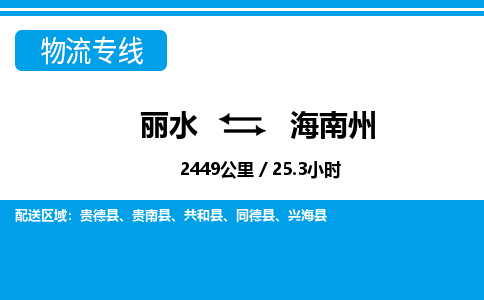 物流专线

丽水 海南州

2449公里 / 25.3小时

配送区域：贵德县、贵南县、共和县、同德县、兴海县